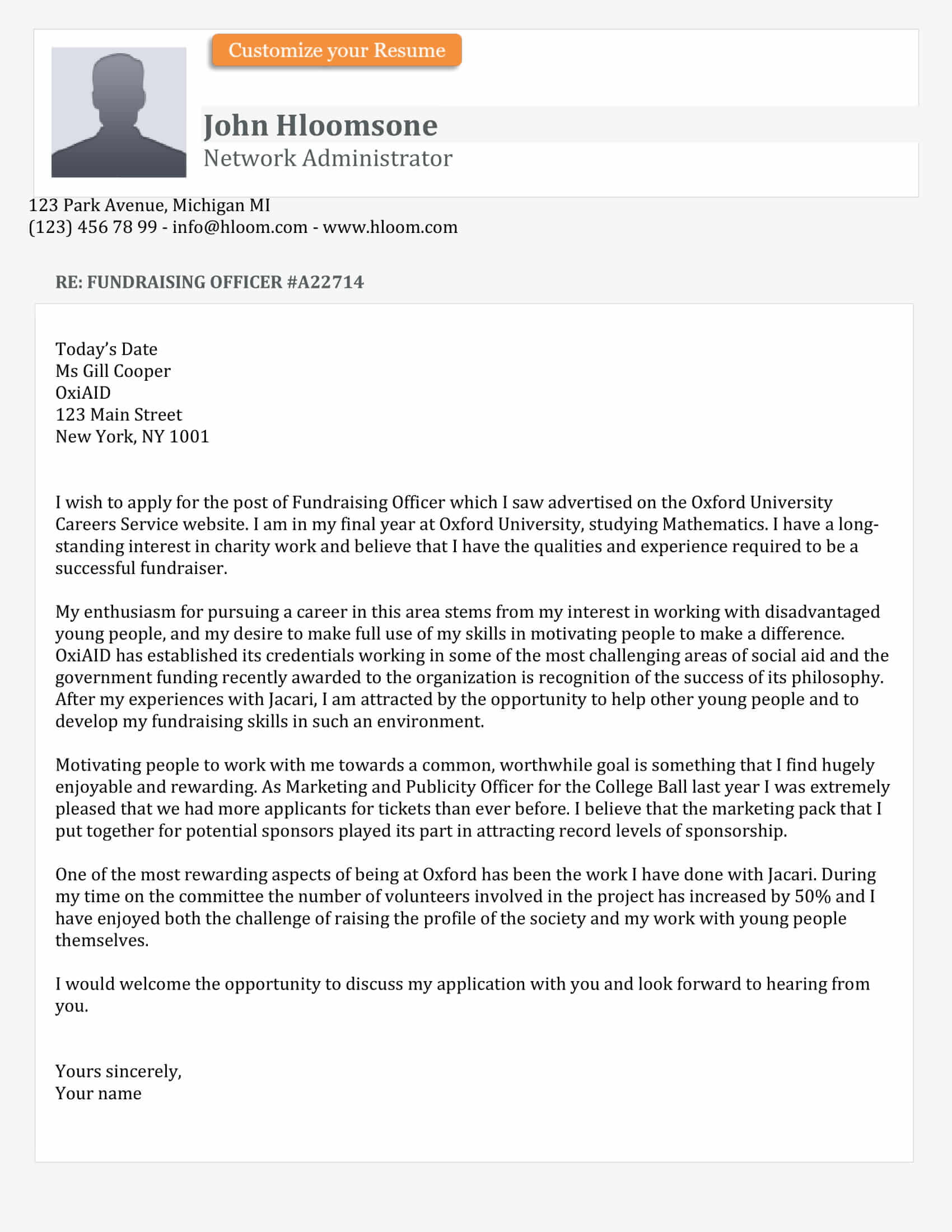 Customize your Resume

John Hloomsone
Network Administrator

123 Park Avenue, Michigan MI
(123) 456 78 99 - info@hloom.com - www.hloom.com

RE: FUNDRAISING OFFICER #A22714

Today's Date
Ms Gill Cooper
OxiAID
123 Main Street
New York, NY 1001

I wish to apply for the post of Fundraising Officer which I saw advertised on the Oxford University Careers Service website. I am in my final year at Oxford University, studying Mathematics. I have a long-standing interest in charity work and believe that I have the qualities and experience required to be a successful fundraiser.

My enthusiasm for pursuing a career in this area stems from my interest in working with disadvantaged young people, and my desire to make full use of my skills in motivating people to make a difference. OxiAID has established its credentials working in some of the most challenging areas of social aid and the government funding recently awarded to the organization is recognition of the success of its philosophy. After my experiences with Jacari, I am attracted by the opportunity to help other young people and to develop my fundraising skills in such an environment.

Motivating people to work with me towards a common, worthwhile goal is something that I find hugely enjoyable and rewarding. As Marketing and Publicity Officer for the College Ball last year I was extremely pleased that we had more applicants for tickets than ever before. I believe that the marketing pack that I put together for potential sponsors played its part in attracting record levels of sponsorship.

One of the most rewarding aspects of being at Oxford has been the work I have done with Jacari. During my time on the committee the number of volunteers involved in the project has increased by 50% and I have enjoyed both the challenge of raising the profile of the society and my work with young people themselves.

I would welcome the opportunity to discuss my application with you and look forward to hearing from you.

Yours sincerely,
Your name